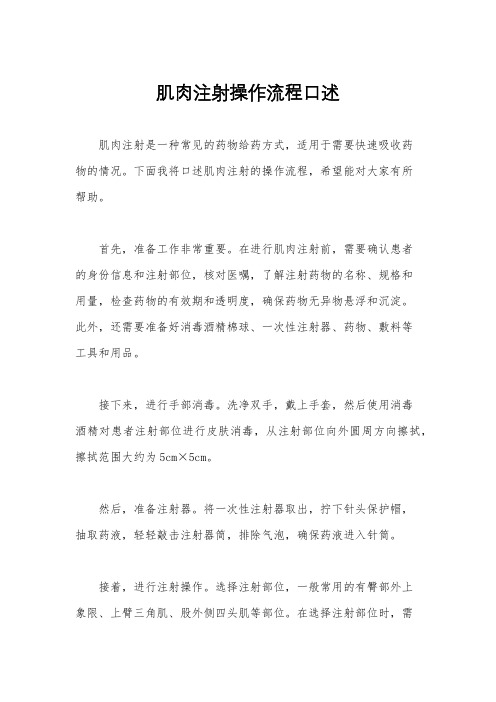 肌肉注射操作流程口述

肌肉注射是一种常见的药物给药方式，适用于需要快速吸收药物的情况。下面我将口述肌肉注射的操作流程，希望能对大家有所帮助。

首先，准备工作非常重要。在进行肌肉注射前，需要确认患者的身份信息和注射部位，核对医嘱，了解注射药物的名称、规格和用量，检查药物的有效期和透明度，确保药物无异物悬浮和沉淀。此外，还需要准备好消毒酒精棉球、一次性注射器、药物、敷料等工具和用品。

接下来，进行手部消毒。洗净双手，戴上手套，然后使用消毒酒精对患者注射部位进行皮肤消毒，从注射部位向外围周方向擦拭，擦拭范围大约为5cm×5cm。

然后，准备注射器。将一次性注射器取出，拧下针头保护帽，抽取药液，轻轻敲击注射器筒，排除气泡，确保药液进入针筒。

接着，进行注射操作。选择注射部位，一般常用的有臀部外上象限、上臂三角肌、股外侧四头肌等部位。在选择注射部位时，需